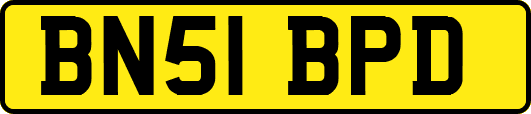 BN51 BPD